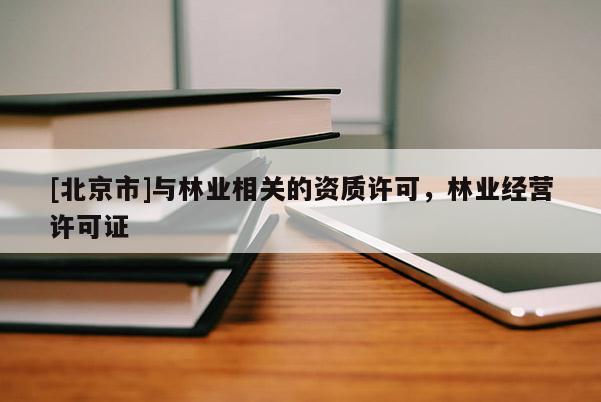 [北京市]与林业相关的资质许可，林业经营许可证